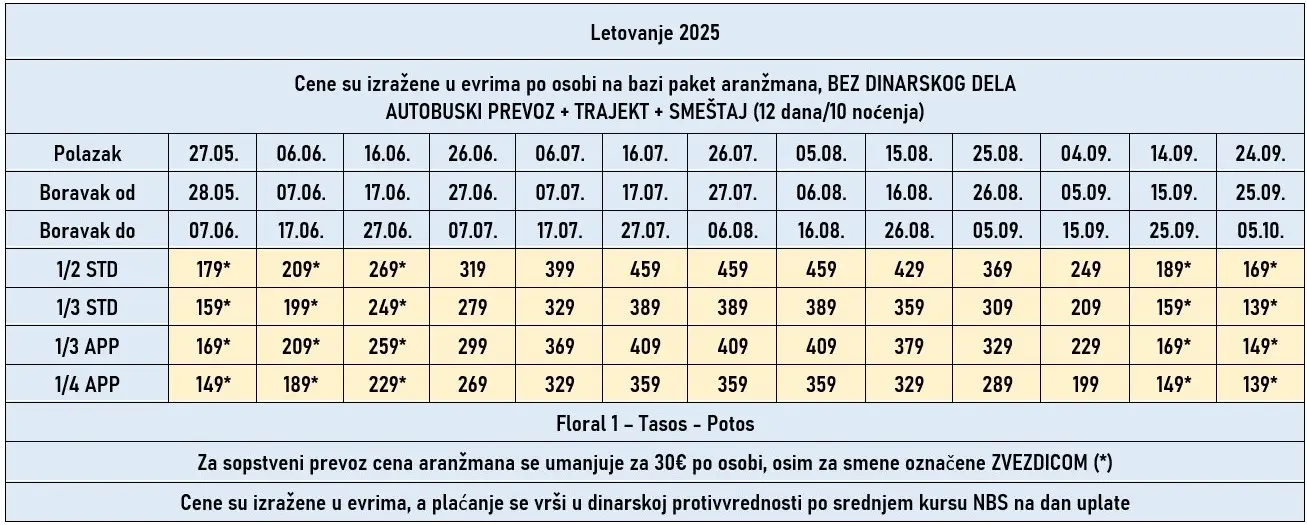 Letovanje 2025

Cene su izražene u evrima po osobi na bazi paket aranžmana, BEZ DINARSKOG DELA
AUTOBUSKI PREVOZ + TRAJEKT + SMEŠTAJ (12 dana/10 noćenja)

| Polazak | 27.05. | 06.06. | 16.06. | 26.06. | 06.07. | 16.07. | 26.07. | 05.08. | 15.08. | 25.08. | 04.09. | 14.09. | 24.09. |
|---|---|---|---|---|---|---|---|---|---|---|---|---|---|
| Boravak od | 28.05. | 07.06. | 17.06. | 27.06. | 07.07. | 17.07. | 27.07. | 06.08. | 16.08. | 26.08. | 05.09. | 15.09. | 25.09. |
| Boravak do | 07.06. | 17.06. | 27.06. | 07.07. | 17.07. | 27.07. | 06.08. | 16.08. | 26.08. | 05.09. | 15.09. | 25.09. | 05.10. |
| 1/2 STD | 179* | 209* | 269* | 319 | 399 | 459 | 459 | 459 | 429 | 369 | 249 | 189* | 169* |
| 1/3 STD | 159* | 199* | 249* | 279 | 329 | 389 | 389 | 389 | 359 | 309 | 209 | 159* | 139* |
| 1/3 APP | 169* | 209* | 259* | 299 | 369 | 409 | 409 | 409 | 379 | 329 | 229 | 169* | 149* |
| 1/4 APP | 149* | 189* | 229* | 269 | 329 | 359 | 359 | 359 | 329 | 289 | 199 | 149* | 139* |

Floral 1 – Tasos - Potos

Za sopstveni prevoz cena aranžmana se umanjuje za 30€ po osobi, osim za smene označene ZVEZDICOM (*)

Cene su izražene u evrima, a plaćanje se vrši u dinarskoj protivvrednosti po srednjem kursu NBS na dan uplate